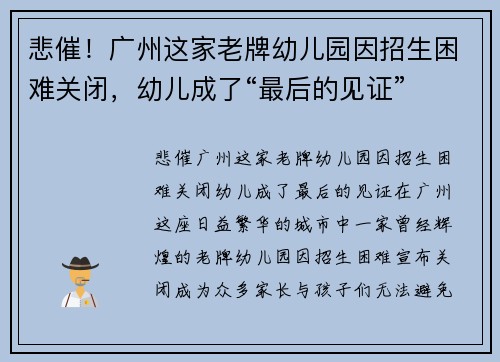 悲催！广州这家老牌幼儿园因招生困难关闭，幼儿成了“最后的见证”

悲催广州这家老牌幼儿园因招生困难关闭幼儿成了最后的见证在广州这座日益繁华的城市中一家曾经辉煌的老牌幼儿园因招生困难宣布关闭成为众多家长与孩子们无法避免